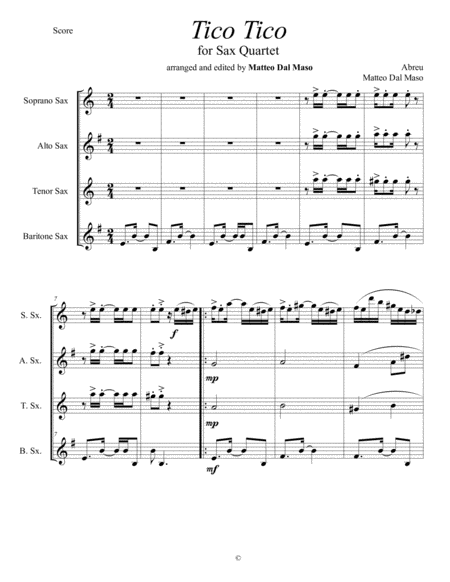 Score

Tico Tico

for Sax Quartet

arranged and edited by Matteo Dal Maso

Abreu
Matteo Dal Maso

Soprano Sax

Alto Sax

Tenor Sax

Baritone Sax

7

S. Sx.

f

A. Sx.

mp

T. Sx.

mp

7

B. Sx.

mf

©